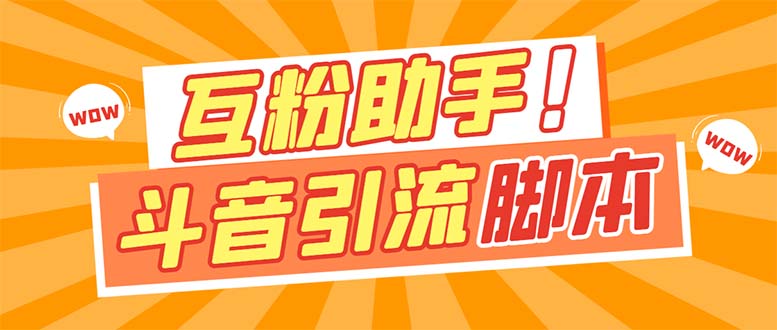 WOW
互粉助手！
WOW
斗音引流脚本